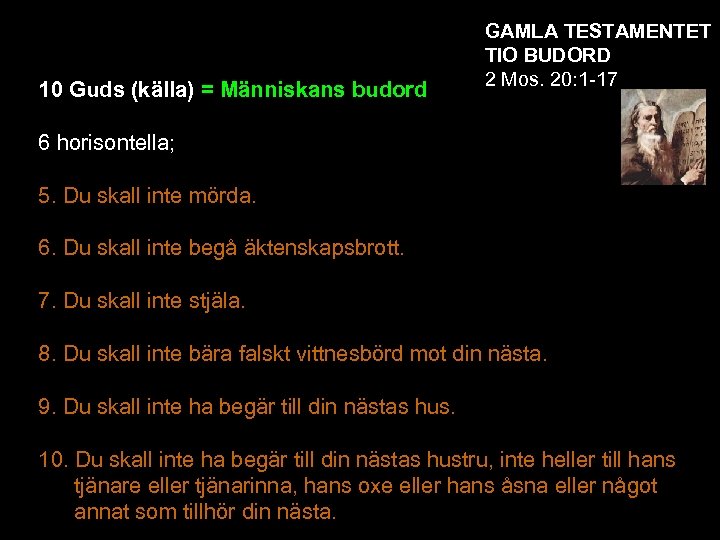 GAMLA TESTAMENTET
TIO BUDORD
2 Mos. 20:1-17

10 Guds (källa) = Människans budord

6 horisontella;

5. Du skall inte mörda.

6. Du skall inte begå äktenskapsbrott.

7. Du skall inte stjäla.

8. Du skall inte bära falskt vittnesbörd mot din nästa.

9. Du skall inte ha begär till din nästas hus.

10. Du skall inte ha begär till din nästas hustru, inte heller till hans tjänare eller tjänarinna, hans oxe eller hans åsna eller något annat som tillhör din nästa.